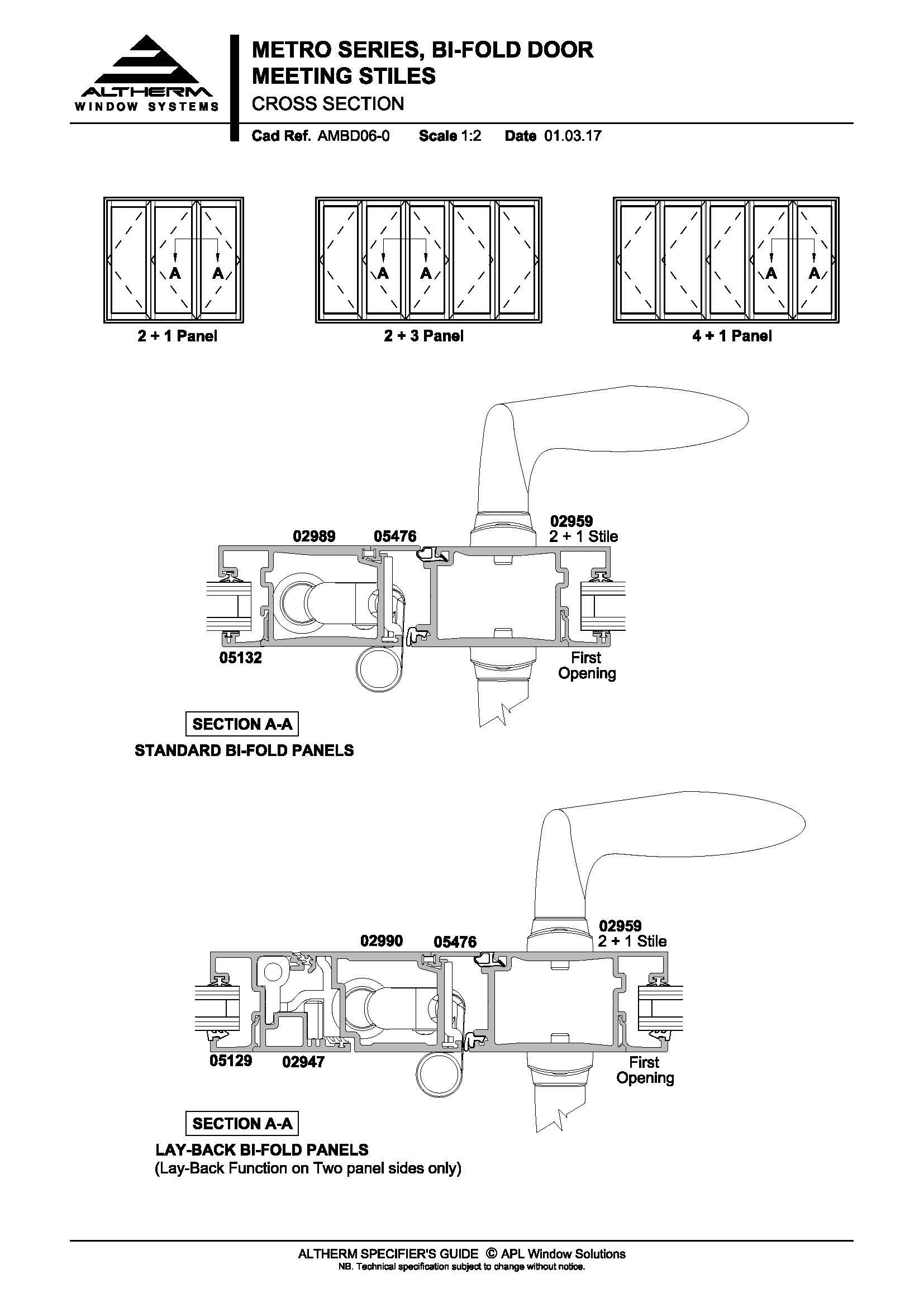 ALTHERM
WINDOW SYSTEMS

METRO SERIES, BI-FOLD DOOR
MEETING STILES
CROSS SECTION

Cad Ref. AMBD06-0 Scale 1:2 Date 01.03.17

A A
2 + 1 Panel

A A
2 + 3 Panel

A A
4 + 1 Panel

02989 05476 02959
2 + 1 Stile
05132
First
Opening

SECTION A-A
STANDARD BI-FOLD PANELS

02990 05476 02959
2 + 1 Stile
05129 02947
First
Opening

SECTION A-A
LAY-BACK BI-FOLD PANELS
(Lay-Back Function on Two panel sides only)

ALTHERM SPECIFIER'S GUIDE © APL Window Solutions
NB. Technical specification subject to change without notice.